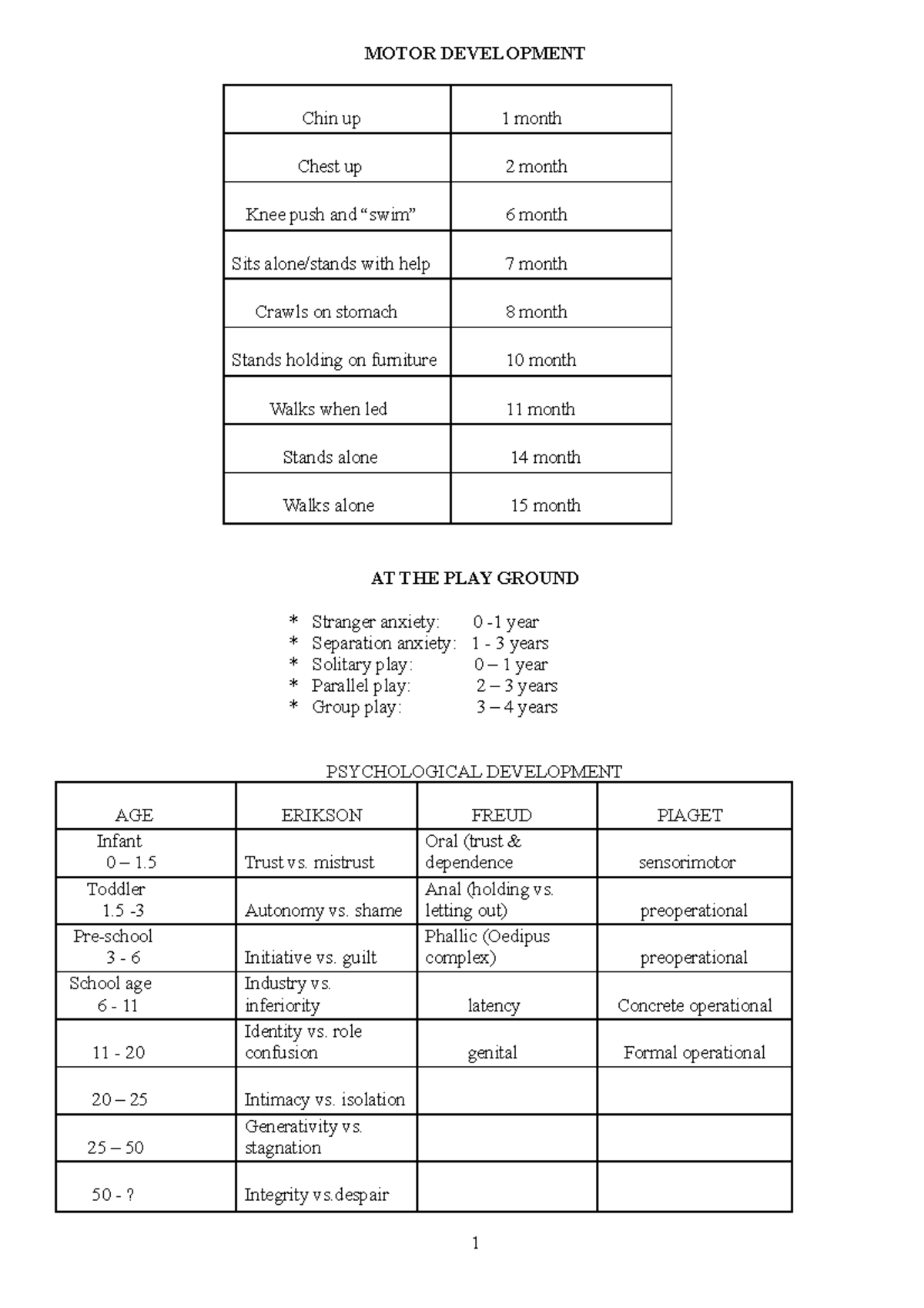 MOTOR DEVELOPMENT

| Chin up | 1 month |
|---|---|
| Chest up | 2 month |
| Knee push and "swim" | 6 month |
| Sits alone/stands with help | 7 month |
| Crawls on stomach | 8 month |
| Stands holding on furniture | 10 month |
| Walks when led | 11 month |
| Stands alone | 14 month |
| Walks alone | 15 month |

AT THE PLAY GROUND

* Stranger anxiety: 0 -1 year
* Separation anxiety: 1 - 3 years
* Solitary play: 0 – 1 year
* Parallel play: 2 – 3 years
* Group play: 3 – 4 years

PSYCHOLOGICAL DEVELOPMENT

| AGE | ERIKSON | FREUD | PIAGET |
|---|---|---|---|
| Infant 0 – 1.5 | Trust vs. mistrust | Oral (trust & dependence | sensorimotor |
| Toddler 1.5 -3 | Autonomy vs. shame | Anal (holding vs. letting out) | preoperational |
| Pre-school 3 - 6 | Initiative vs. guilt | Phallic (Oedipus complex) | preoperational |
| School age 6 - 11 | Industry vs. inferiority | latency | Concrete operational |
| 11 - 20 | Identity vs. role confusion | genital | Formal operational |
| 20 – 25 | Intimacy vs. isolation | | |
| 25 – 50 | Generativity vs. stagnation | | |
| 50 - ? | Integrity vs.despair | | |

1